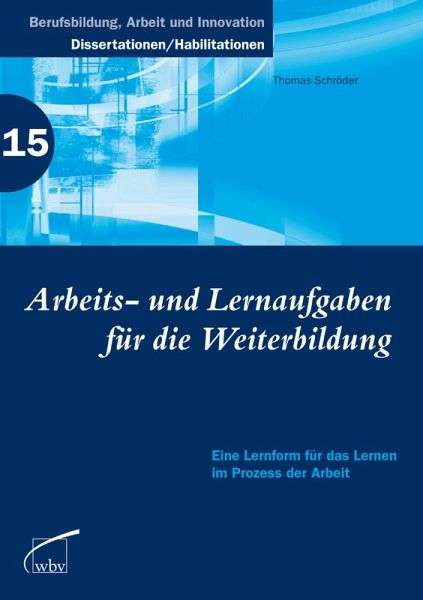 Berufsbildung, Arbeit und Innovation
Dissertationen/Habilitationen

Thomas Schröder

15

Arbeits- und Lernaufgaben für die Weiterbildung

Eine Lernform für das Lernen im Prozess der Arbeit

wbv